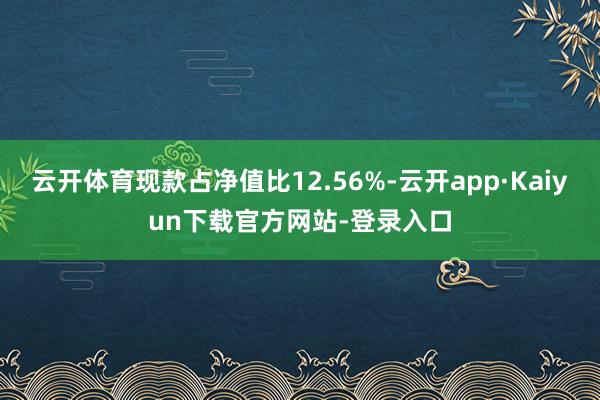 云开体育现款占净值比12.56%-云开app·Kaiyun下载官方网站-登录入口